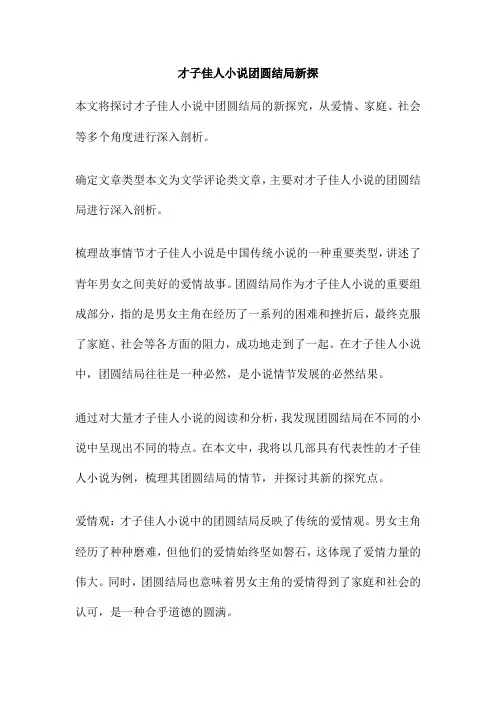 才子佳人小说团圆结局新探

本文将探讨才子佳人小说中团圆结局的新探究，从爱情、家庭、社会等多个角度进行深入剖析。

确定文章类型本文为文学评论类文章，主要对才子佳人小说的团圆结局进行深入剖析。

梳理故事情节才子佳人小说是中国传统小说的一种重要类型，讲述了青年男女之间美好的爱情故事。团圆结局作为才子佳人小说的重要组成部分，指的是男女主角在经历了一系列的困难和挫折后，最终克服了家庭、社会等各方面的阻力，成功地走到了一起。在才子佳人小说中，团圆结局往往是一种必然，是小说情节发展的必然结果。

通过对大量才子佳人小说的阅读和分析，我发现团圆结局在不同的小说中呈现出不同的特点。在本文中，我将以几部具有代表性的才子佳人小说为例，梳理其团圆结局的情节，并探讨其新的探究点。

爱情观：才子佳人小说中的团圆结局反映了传统的爱情观。男女主角经历了种种磨难，但他们的爱情始终坚如磐石，这体现了爱情力量的伟大。同时，团圆结局也意味着男女主角的爱情得到了家庭和社会的认可，是一种合乎道德的圆满。